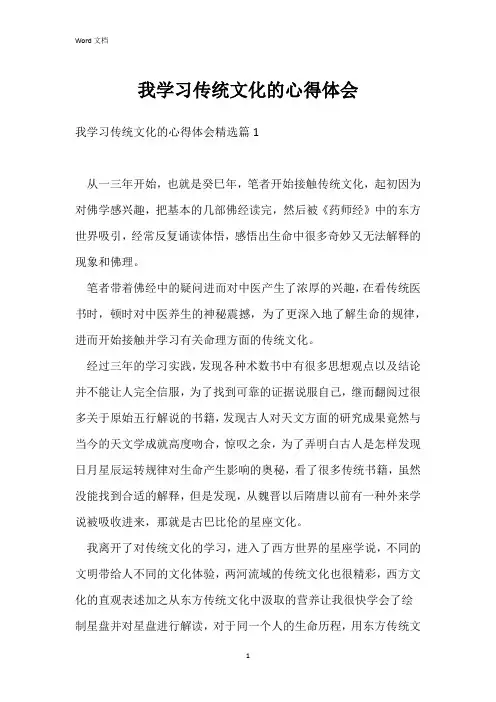 Word 文档

我学习传统文化的心得体会

我学习传统文化的心得体会精选篇 1

从一三年开始，也就是癸巳年，笔者开始接触传统文化，起初因为对佛学感兴趣，把基本的几部佛经读完，然后被《药师经》中的东方世界吸引，经常反复诵读体悟，感悟出生命中很多奇妙又无法解释的现象和佛理。

笔者带着佛经中的疑问进而对中医产生了浓厚的兴趣，在看传统医书时，顿时对中医养生的神秘震撼，为了更深入地了解生命的规律，进而开始接触并学习有关命理方面的传统文化。

经过三年的学习实践，发现各种术数书中有很多思想观点以及结论并不能让人完全信服，为了找到可靠的证据说服自己，继而翻阅过很多关于原始五行解说的书籍，发现古人对天文方面的研究成果竟然与当今的天文学成就高度吻合，惊叹之余，为了弄明白古人是怎样发现日月星辰运转规律对生命产生影响的奥秘，看了很多传统书籍，虽然没能找到合适的解释，但是发现，从魏晋以后隋唐以前有一种外来学说被吸收进来，那就是古巴比伦的星座文化。

我离开了对传统文化的学习，进入了西方世界的星座学说，不同的文明带给人不同的文化体验，两河流域的传统文化也很精彩，西方文化的直观表述加之从东方传统文化中汲取的营养让我很快学会了绘制星盘并对星盘进行解读，对于同一个人的生命历程，用东方传统文

1